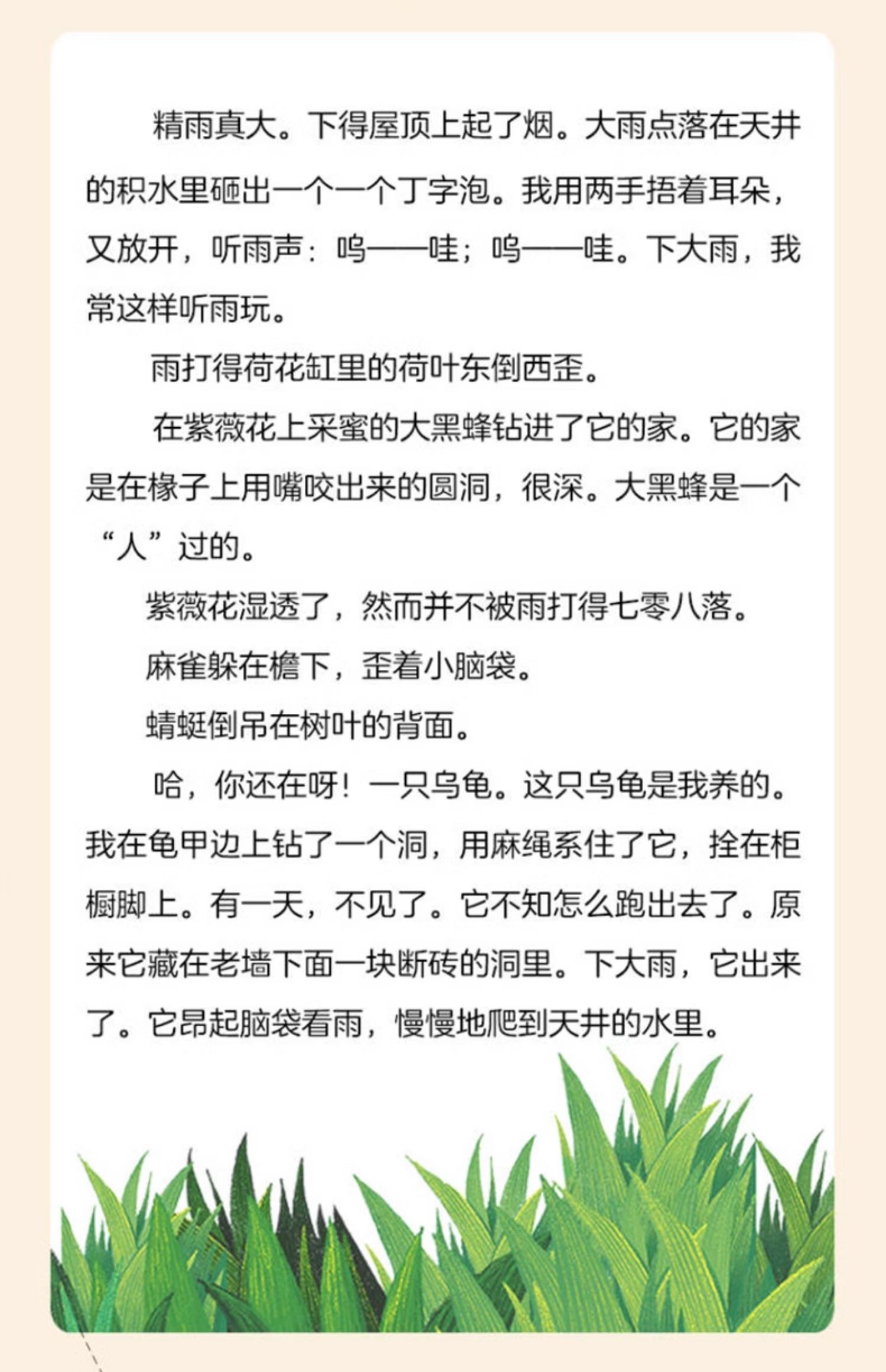 精雨真大。下得屋顶上起了烟。大雨点落在天井的积水里砸出一个一个丁字泡。我用两手捂着耳朵，又放开，听雨声：呜——哇；呜——哇。下大雨，我常这样听雨玩。

雨打得荷花缸里的荷叶东倒西歪。

在紫薇花上采蜜的大黑蜂钻进了它的家。它的家是在椽子上用嘴咬出来的圆洞，很深。大黑蜂是一个“人”过的。

紫薇花湿透了，然而并不被雨打得七零八落。

麻雀躲在檐下，歪着小脑袋。

蜻蜓倒吊在树叶的背面。

哈，你还在呀！一只乌龟。这只乌龟是我养的。我在龟甲边上钻了一个洞，用麻绳系住了它，拴在柜橱脚上。有一天，不见了。它不知怎么跑出去了。原来它藏在老墙下面一块断砖的洞里。下大雨，它出来了。它昂起脑袋看雨，慢慢地爬到天井的水里。